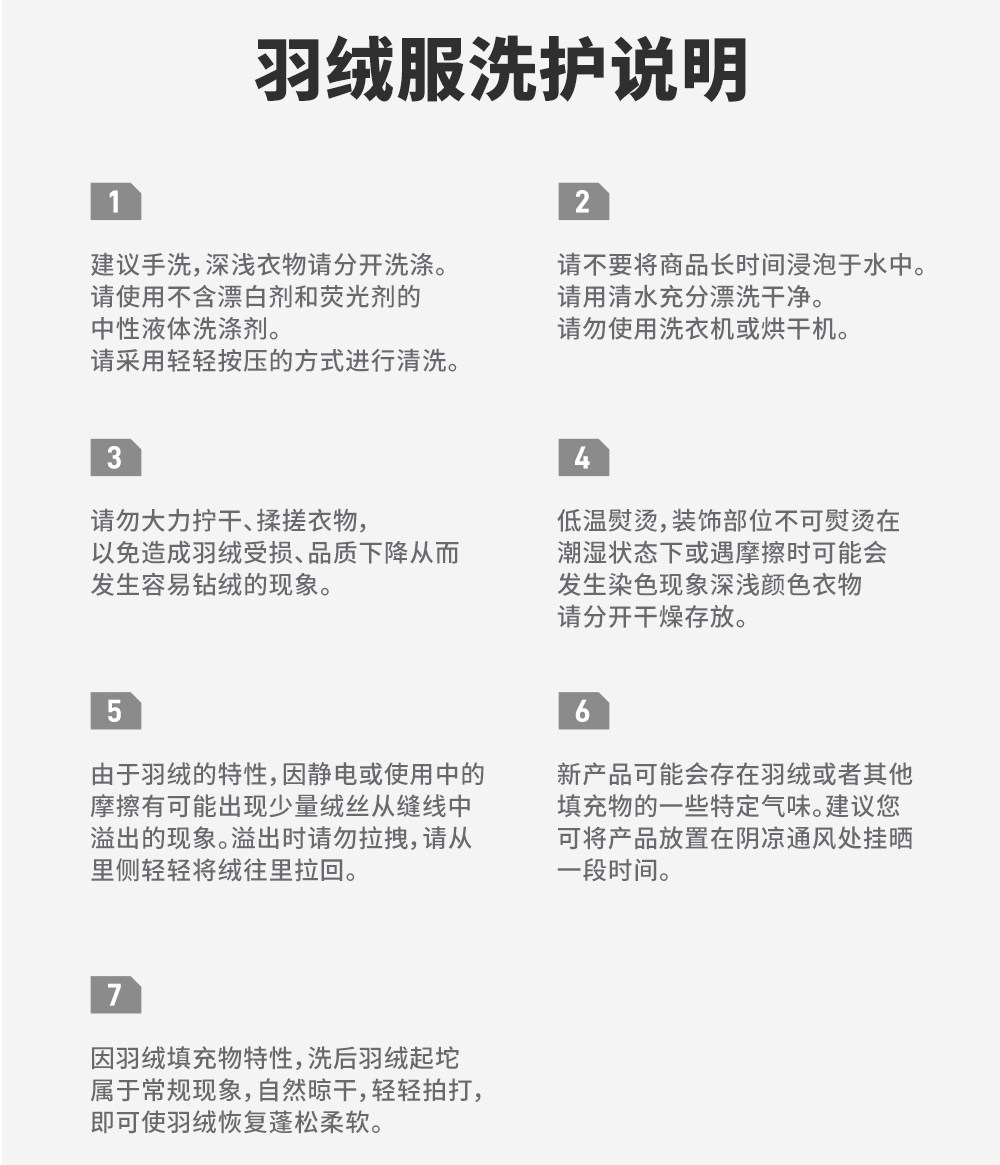 羽绒服洗护说明

1

建议手洗,深浅衣物请分开洗涤。
请使用不含漂白剂和荧光剂的
中性液体洗涤剂。
请采用轻轻按压的方式进行清洗。

2

请不要将商品长时间浸泡于水中。
请用清水充分漂洗干净。
请勿使用洗衣机或烘干机。

3

请勿大力拧干、揉搓衣物,
以免造成羽绒受损、品质下降从而
发生容易钻绒的现象。

4

低温熨烫,装饰部位不可熨烫在
潮湿状态下或遇摩擦时可能会
发生染色现象深浅颜色衣物
请分开干燥存放。

5

由于羽绒的特性,因静电或使用中的
摩擦有可能出现少量绒丝从缝线中
溢出的现象。溢出时请勿拉拽,请从
里侧轻轻将绒往里拉回。

6

新产品可能会存在羽绒或者其他
填充物的一些特定气味。建议您
可将产品放置在阴凉通风处挂晒
一段时间。

7

因羽绒填充物特性,洗后羽绒起坨
属于常规现象,自然晾干,轻轻拍打,
即可使羽绒恢复蓬松柔软。